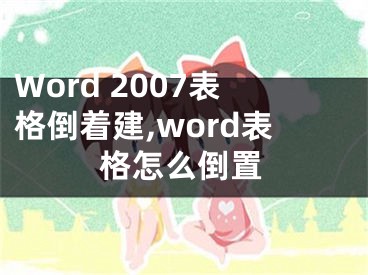 Word 2007表格倒着建,word表格怎么倒置